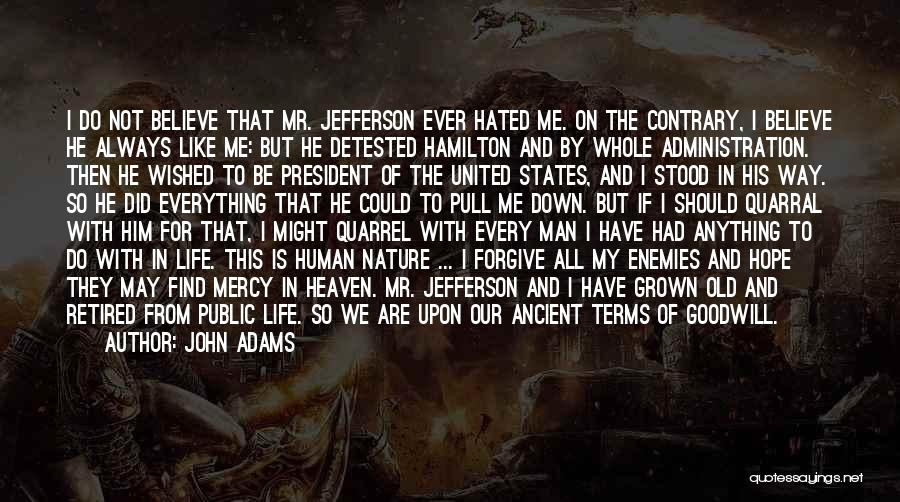 I DO NOT BELIEVE THAT MR. JEFFERSON EVER HATED ME. ON THE CONTRARY, I BELIEVE HE ALWAYS LIKE ME: BUT HE DETESTED HAMILTON AND BY WHOLE ADMINISTRATION. THEN HE WISHED TO BE PRESIDENT OF THE UNITED STATES, AND I STOOD IN HIS WAY. SO HE DID EVERYTHING THAT HE COULD TO PULL ME DOWN. BUT IF I SHOULD QUARRAL WITH HIM FOR THAT, I MIGHT QUARREL WITH EVERY MAN I HAVE HAD ANYTHING TO DO WITH IN LIFE. THIS IS HUMAN NATURE ... I FORGIVE ALL MY ENEMIES AND HOPE THEY MAY FIND MERCY IN HEAVEN. MR. JEFFERSON AND I HAVE GROWN OLD AND RETIRED FROM PUBLIC LIFE. SO WE ARE UPON OUR ANCIENT TERMS OF GOODWILL.

AUTHOR: JOHN ADAMS

quotessayings.net